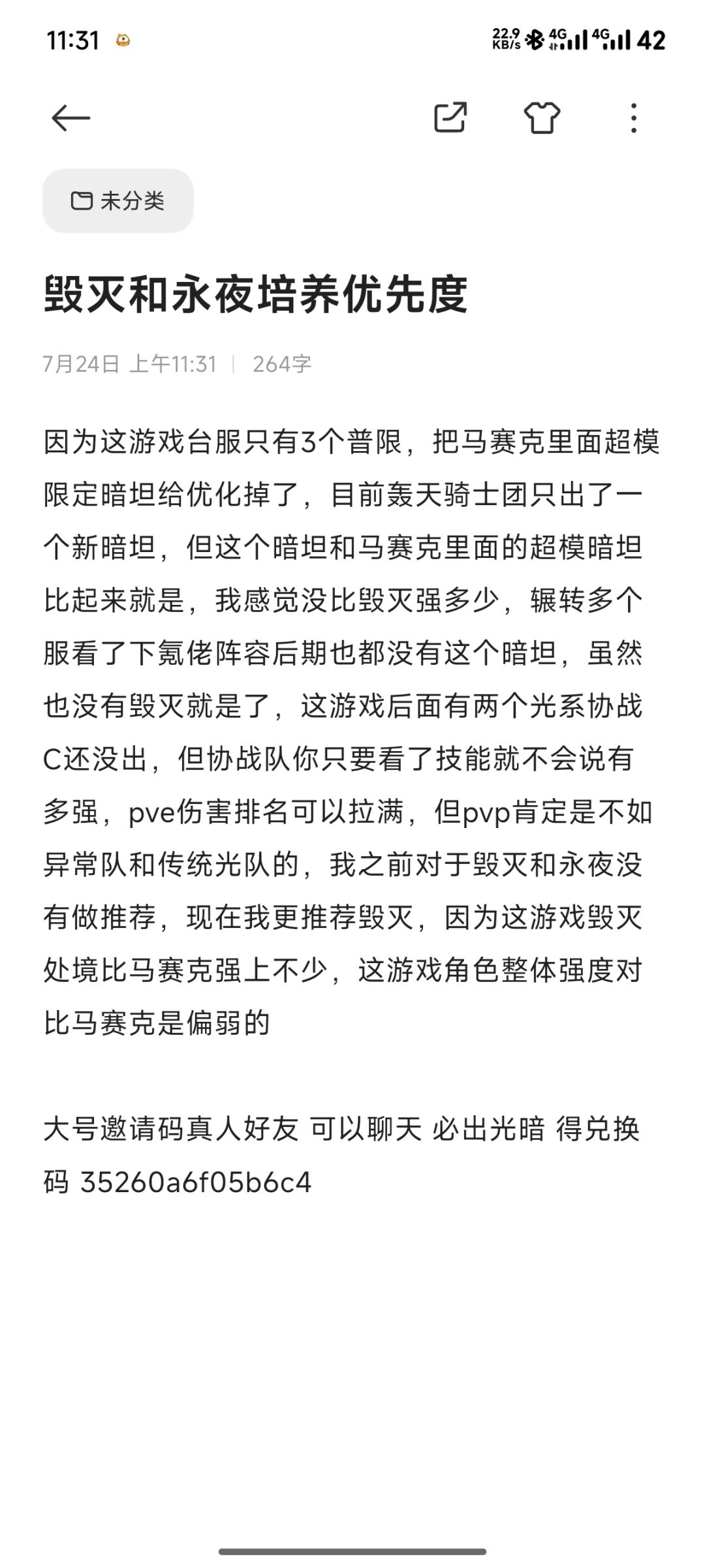 11:31 22.9 KB/s 4G 4G 42

未分类

毁灭和永夜培养优先度

7月24日 上午11:31 | 264字

因为这游戏台服只有3个普限，把马赛克里面超模限定暗坦给优化掉了，目前轰天骑士团只出了一个新暗坦，但这个暗坦和马赛克里面的超模暗坦比起来就是，我感觉没比毁灭强多少，辗转多个服看了下氪佬阵容后期也都没有这个暗坦，虽然也没有毁灭就是了，这游戏后面有两个光系协战C还没出，但协战队你只要看了技能就不会说有多强，pve伤害排名可以拉满，但pvp肯定是不如异常队和传统光队的，我之前对于毁灭和永夜没有做推荐，现在我更推荐毁灭，因为这游戏毁灭处境比马赛克强上不少，这游戏角色整体强度对比马赛克是偏弱的

大号邀请码真人好友 可以聊天 必出光暗 得兑换码 35260a6f05b6c4